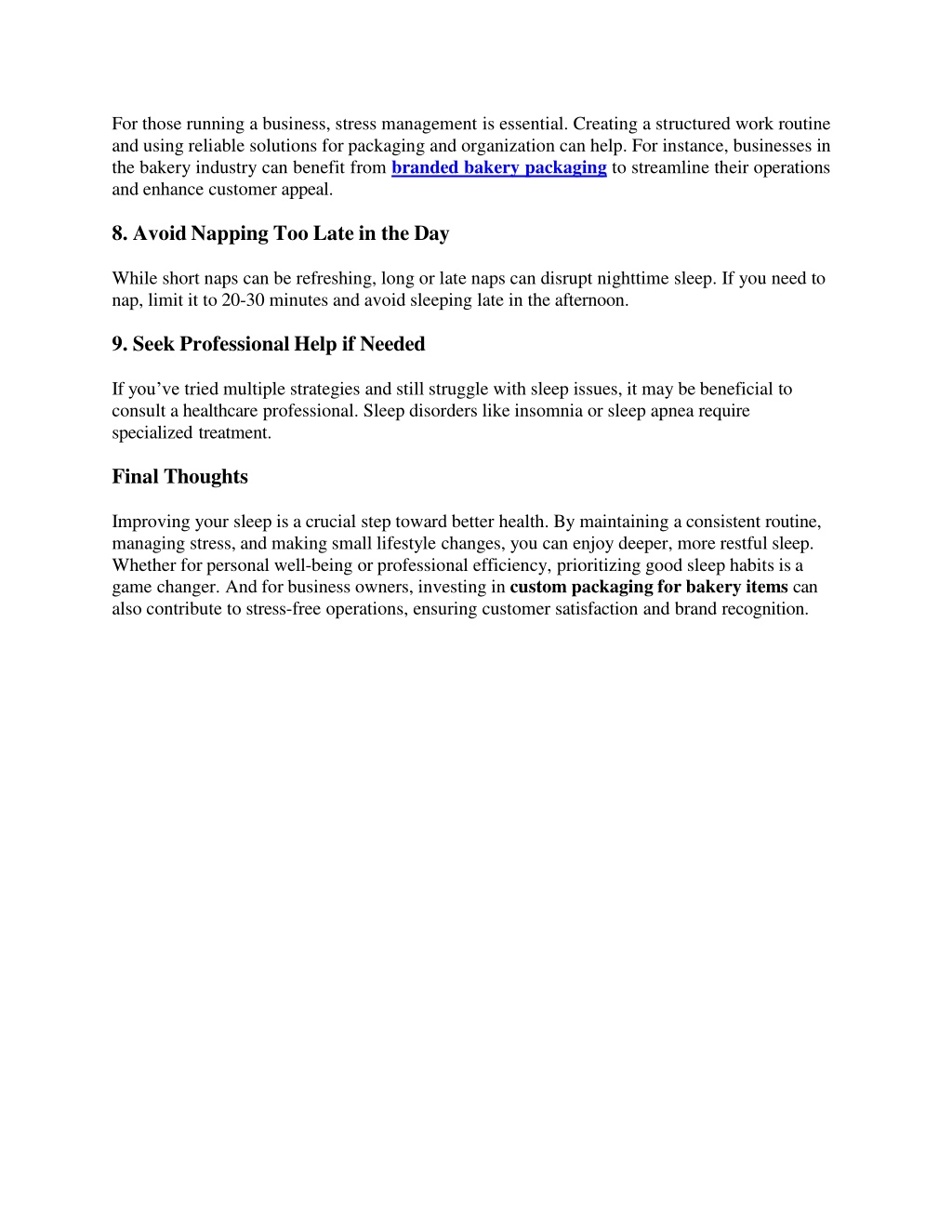 For those running a business, stress management is essential. Creating a structured work routine and using reliable solutions for packaging and organization can help. For instance, businesses in the bakery industry can benefit from branded bakery packaging to streamline their operations and enhance customer appeal.

8. Avoid Napping Too Late in the Day

While short naps can be refreshing, long or late naps can disrupt nighttime sleep. If you need to nap, limit it to 20-30 minutes and avoid sleeping late in the afternoon.

9. Seek Professional Help if Needed

If you've tried multiple strategies and still struggle with sleep issues, it may be beneficial to consult a healthcare professional. Sleep disorders like insomnia or sleep apnea require specialized treatment.

Final Thoughts

Improving your sleep is a crucial step toward better health. By maintaining a consistent routine, managing stress, and making small lifestyle changes, you can enjoy deeper, more restful sleep. Whether for personal well-being or professional efficiency, prioritizing good sleep habits is a game changer. And for business owners, investing in custom packaging for bakery items can also contribute to stress-free operations, ensuring customer satisfaction and brand recognition.